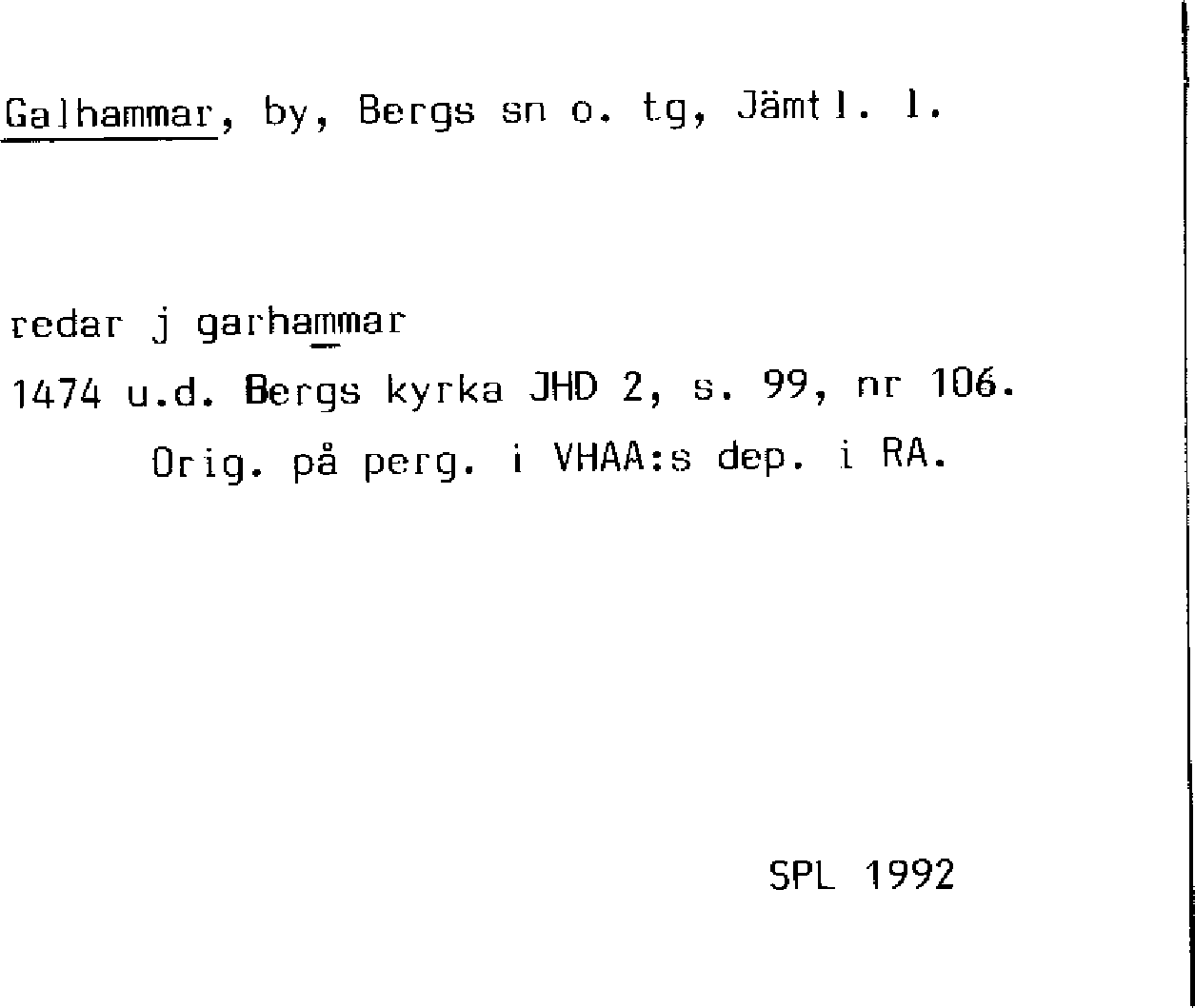 Galhammar, by, Bergs sn o. tg, Jämtl. l.

redar j garhammar

1474 u.d. Bergs kyrka JHD 2, s. 99, nr 106.

Orig. på perg. i VHAA:s dep. i RA.

SPL 1992